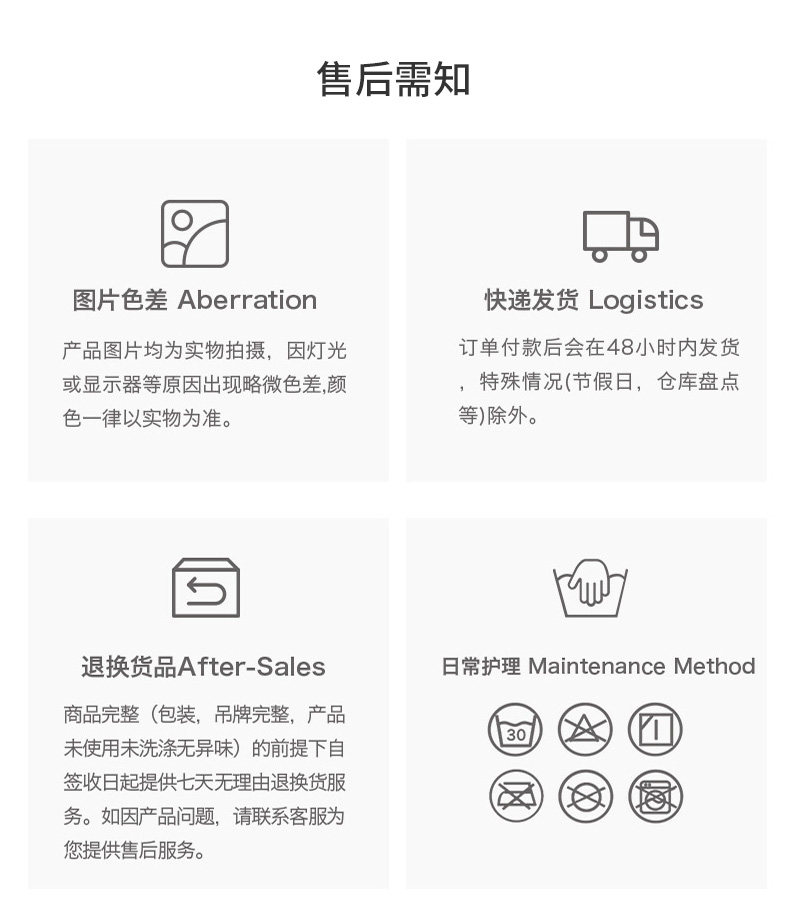 售后需知

图片色差 Aberration

产品图片均为实物拍摄，因灯光或显示器等原因出现略微色差,颜色一律以实物为准。

快递发货 Logistics

订单付款后会在48小时内发货，特殊情况(节假日，仓库盘点等)除外。

退换货品After-Sales

商品完整（包装，吊牌完整，产品未使用未洗涤无异味）的前提下自签收日起提供七天无理由退换货服务。如因产品问题，请联系客服为您提供售后服务。

日常护理 Maintenance Method

30